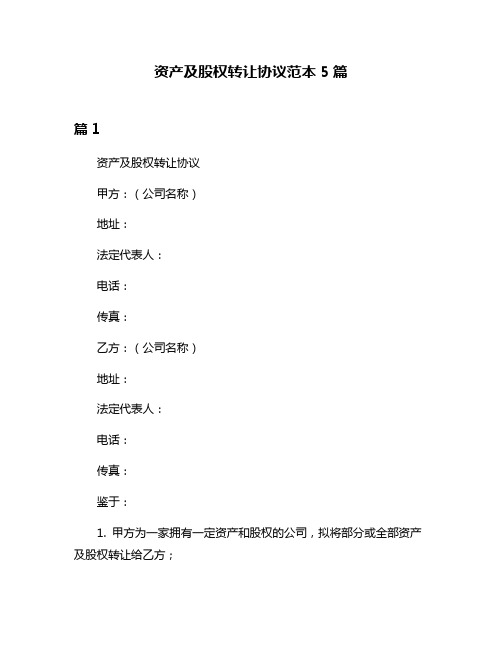 资产及股权转让协议范本 5 篇

篇 1

资产及股权转让协议

甲方：（公司名称）

地址：

法定代表人：

电话：

传真：

乙方：（公司名称）

地址：

法定代表人：

电话：

传真：

鉴于：

1. 甲方为一家拥有一定资产和股权的公司，拟将部分或全部资产及股权转让给乙方；